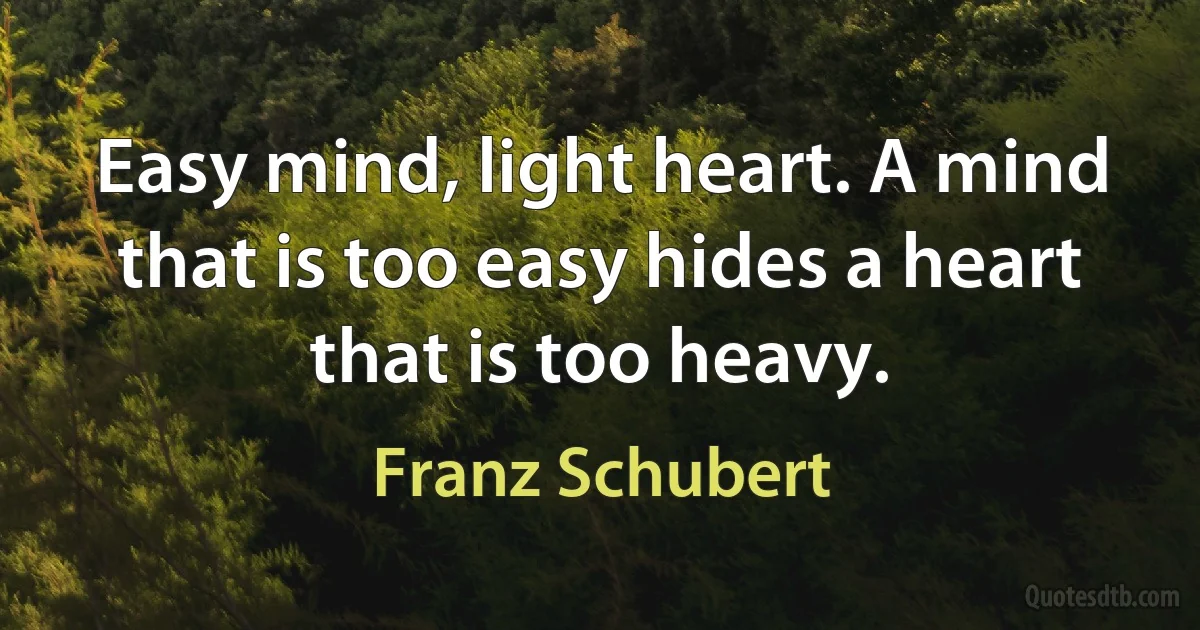 Easy mind, light heart. A mind that is too easy hides a heart that is too heavy.

Franz Schubert

Quotesdtb.com